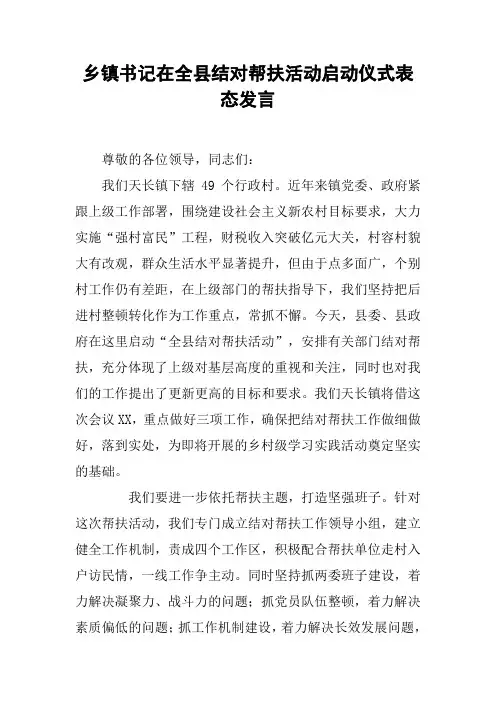 乡镇书记在全县结对帮扶活动启动仪式表态发言

尊敬的各位领导，同志们：

我们天长镇下辖 49 个行政村。近年来镇党委、政府紧跟上级工作部署，围绕建设社会主义新农村目标要求，大力实施“强村富民”工程，财税收入突破亿元大关，村容村貌大有改观，群众生活水平显著提升，但由于点多面广，个别村工作仍有差距，在上级部门的帮扶指导下，我们坚持把后进村整顿转化作为工作重点，常抓不懈。今天，县委、县政府在这里启动“全县结对帮扶活动”，安排有关部门结对帮扶，充分体现了上级对基层高度的重视和关注，同时也对我们的工作提出了更新更高的目标和要求。我们天长镇将借这次会议XX，重点做好三项工作，确保把结对帮扶工作做细做好，落到实处，为即将开展的乡村级学习实践活动奠定坚实的基础。

我们要进一步依托帮扶主题，打造坚强班子。针对这次帮扶活动，我们专门成立结对帮扶工作领导小组，建立健全工作机制，责成四个工作区，积极配合帮扶单位走村入户访民情，一线工作争主动。同时坚持抓两委班子建设，着力解决凝聚力、战斗力的问题；抓党员队伍整顿，着力解决素质偏低的问题；抓工作机制建设，着力解决长效发展问题，